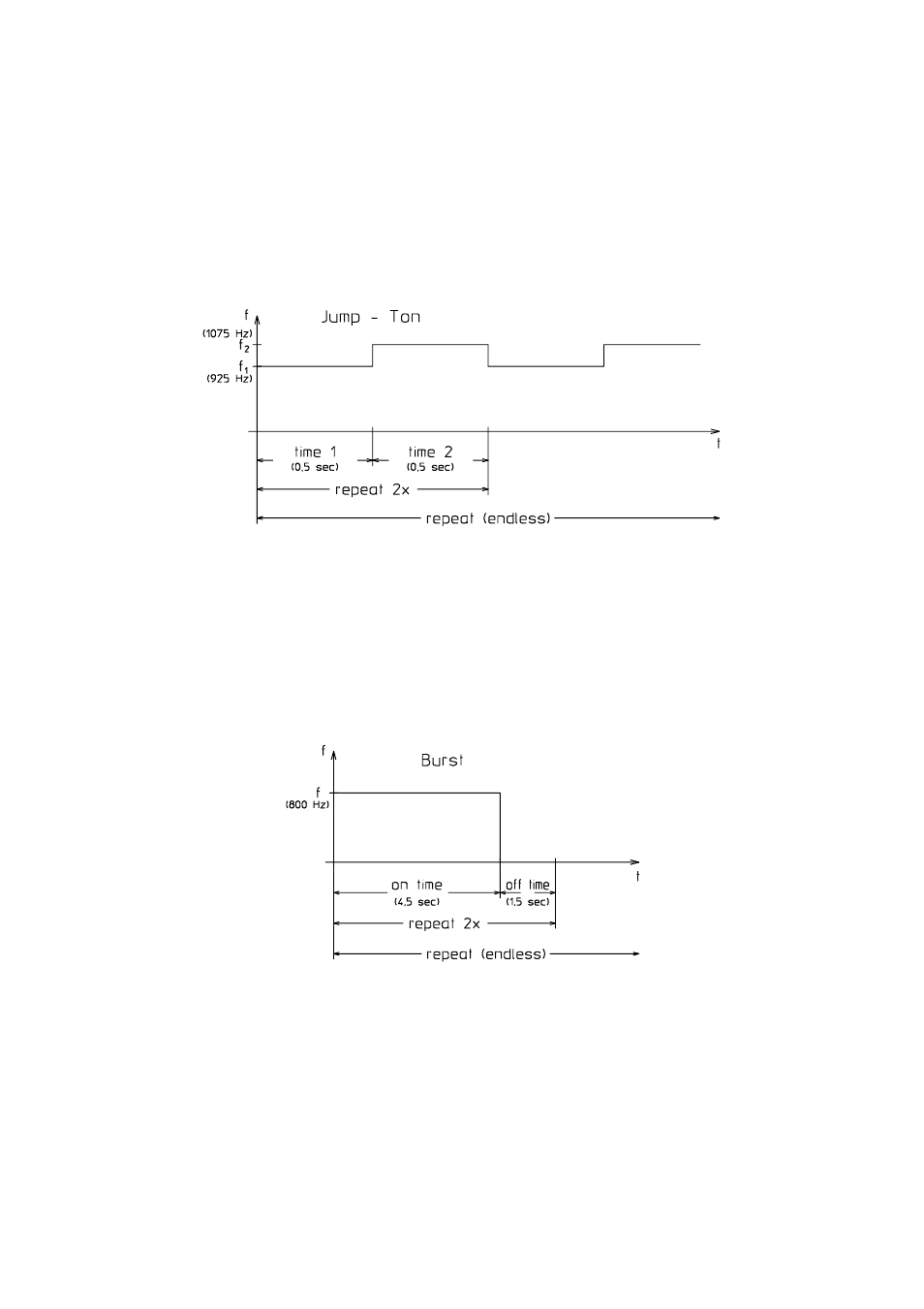 f
Jump - Ton
(1075 Hz)
$f_2$
$f_1$
(925 Hz)
t
time 1
(0,5 sec)
time 2
(0,5 sec)
repeat 2x
repeat (endless)

f
Burst
f
(800 Hz)
t
on time
(4,5 sec)
off time
(1,5 sec)
repeat 2x
repeat (endless)